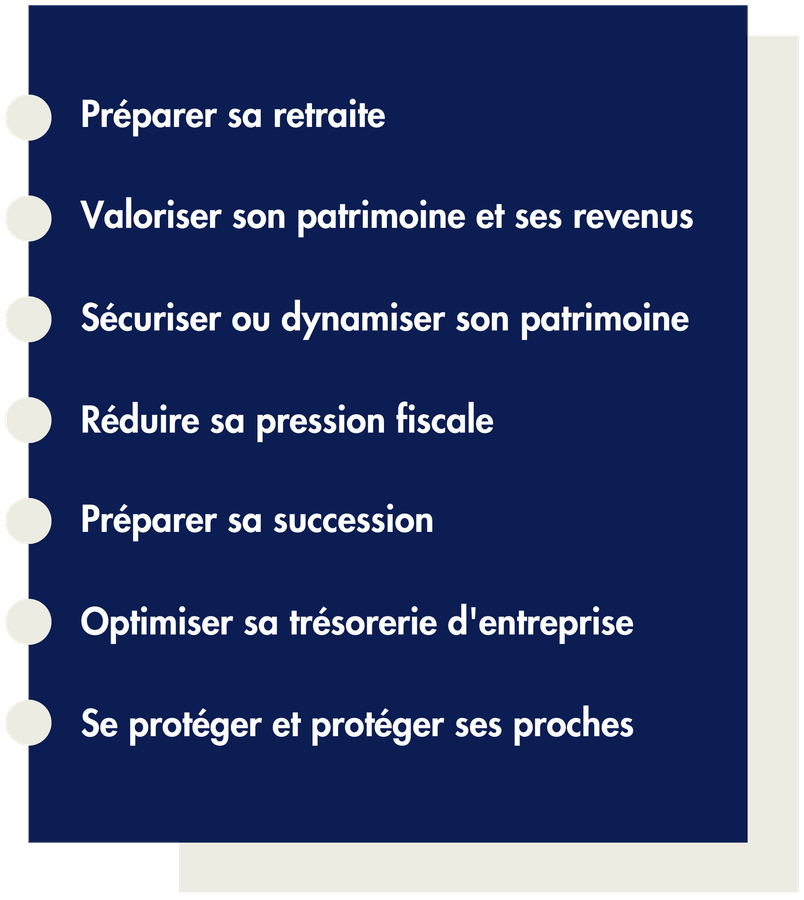 Préparer sa retraite

Valoriser son patrimoine et ses revenus

Sécuriser ou dynamiser son patrimoine

Réduire sa pression fiscale

Préparer sa succession

Optimiser sa trésorerie d'entreprise

Se protéger et protéger ses proches